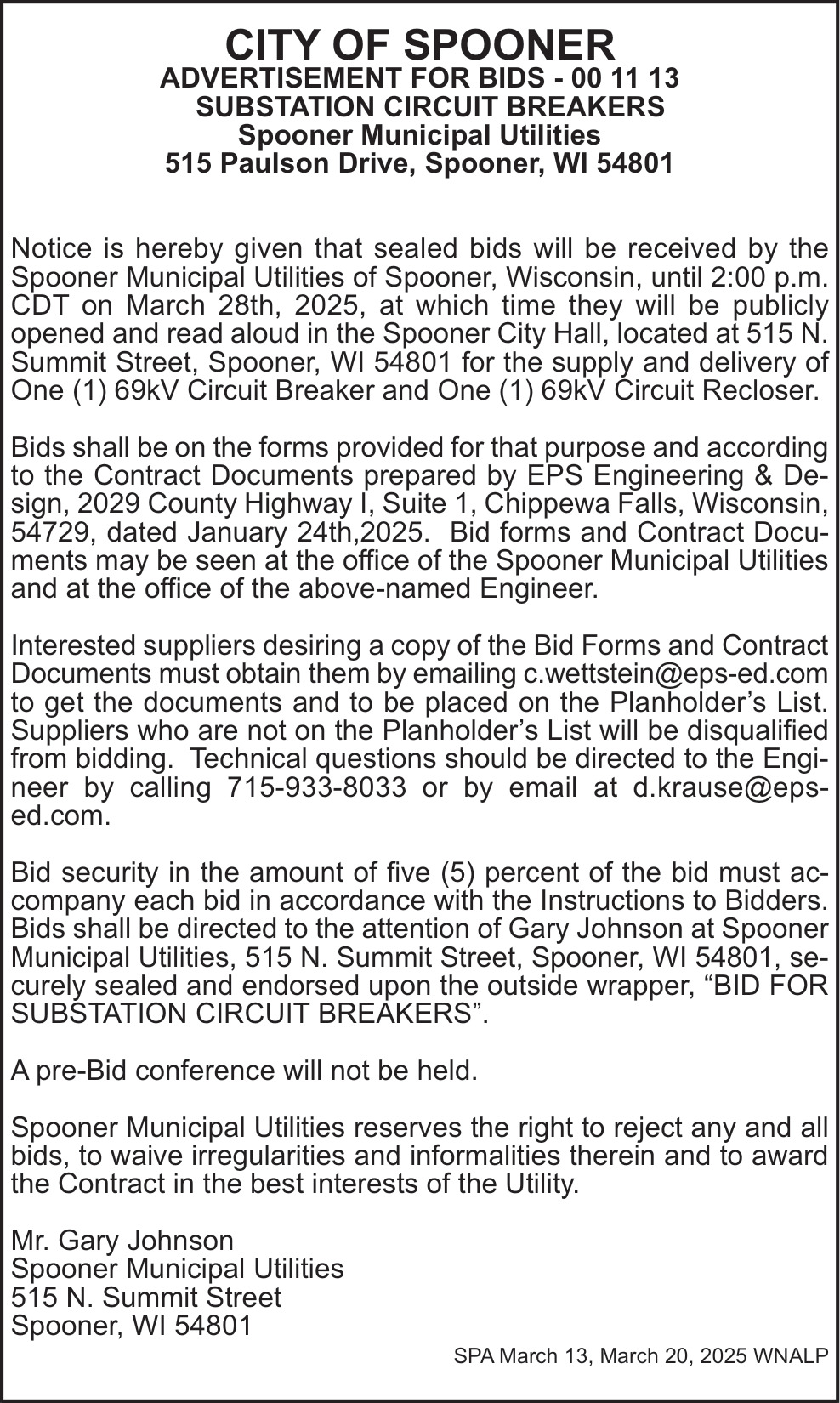 CITY OF SPOONER
ADVERTISEMENT FOR BIDS - 00 11 13
SUBSTATION CIRCUIT BREAKERS
Spooner Municipal Utilities
515 Paulson Drive, Spooner, WI 54801

Notice is hereby given that sealed bids will be received by the Spooner Municipal Utilities of Spooner, Wisconsin, until 2:00 p.m. CDT on March 28th, 2025, at which time they will be publicly opened and read aloud in the Spooner City Hall, located at 515 N. Summit Street, Spooner, WI 54801 for the supply and delivery of One (1) 69kV Circuit Breaker and One (1) 69kV Circuit Recloser.

Bids shall be on the forms provided for that purpose and according to the Contract Documents prepared by EPS Engineering & Design, 2029 County Highway I, Suite 1, Chippewa Falls, Wisconsin, 54729, dated January 24th,2025. Bid forms and Contract Documents may be seen at the office of the Spooner Municipal Utilities and at the office of the above-named Engineer.

Interested suppliers desiring a copy of the Bid Forms and Contract Documents must obtain them by emailing c.wettstein@eps-ed.com to get the documents and to be placed on the Planholder's List. Suppliers who are not on the Planholder's List will be disqualified from bidding. Technical questions should be directed to the Engineer by calling 715-933-8033 or by email at d.krause@eps-ed.com.

Bid security in the amount of five (5) percent of the bid must accompany each bid in accordance with the Instructions to Bidders. Bids shall be directed to the attention of Gary Johnson at Spooner Municipal Utilities, 515 N. Summit Street, Spooner, WI 54801, securely sealed and endorsed upon the outside wrapper, "BID FOR SUBSTATION CIRCUIT BREAKERS".

A pre-Bid conference will not be held.

Spooner Municipal Utilities reserves the right to reject any and all bids, to waive irregularities and informalities therein and to award the Contract in the best interests of the Utility.

Mr. Gary Johnson
Spooner Municipal Utilities
515 N. Summit Street
Spooner, WI 54801

SPA March 13, March 20, 2025 WNALP